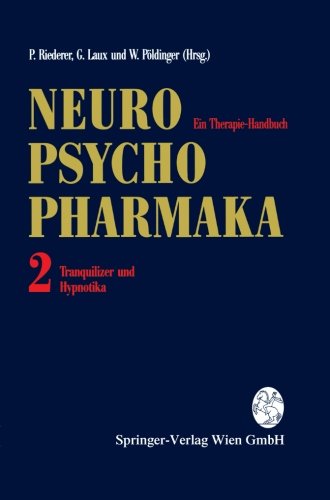 P. Riederer, G. Laux und W. Pöldinger (Hrsg.)

NEURO
Ein Therapie-Handbuch
PSYCHO
PHARMAKA

2 Tranquilizer und Hypnotika

Springer-Verlag Wien GmbH